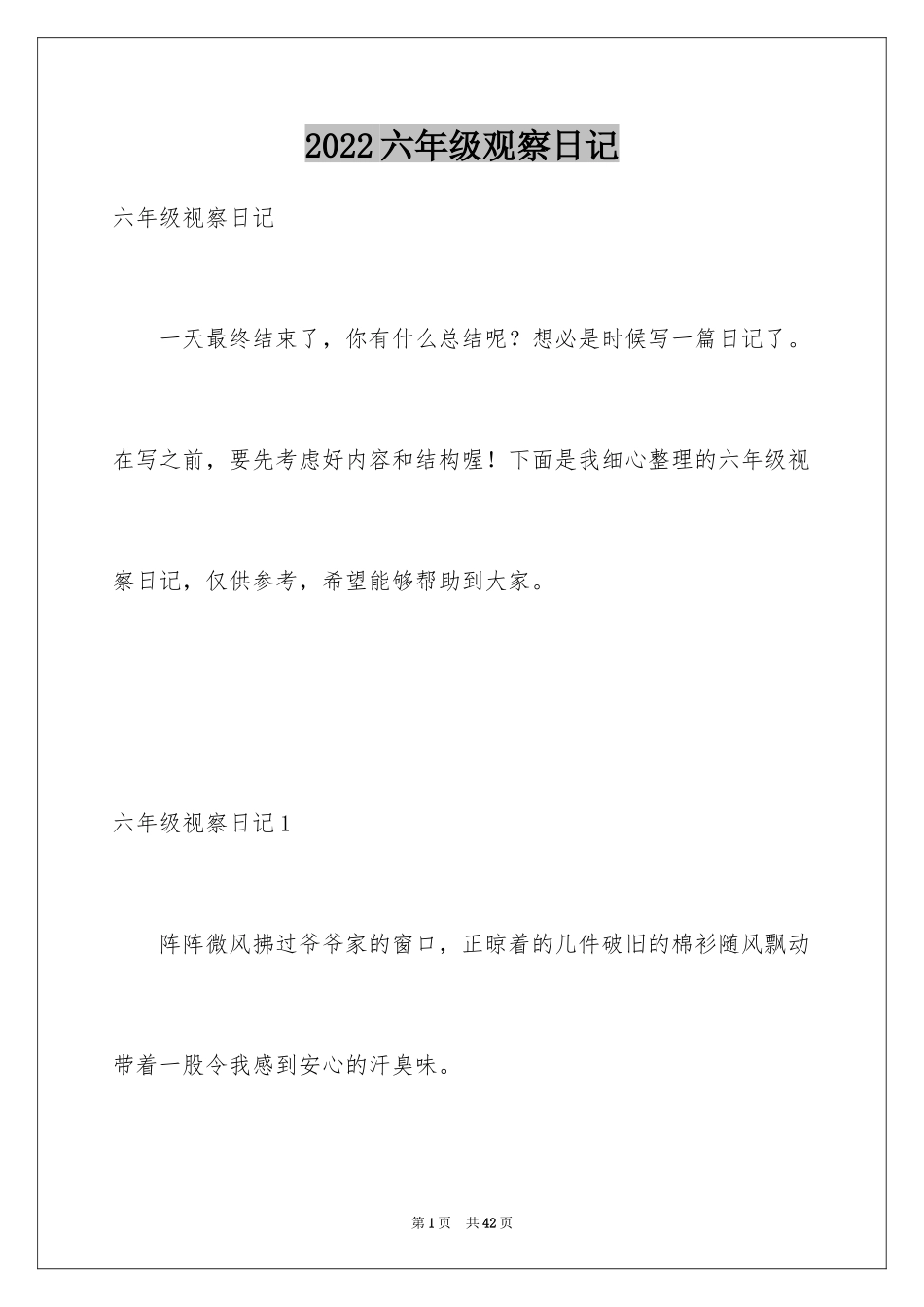 2022六年级观察日记

六年级视察日记

一天最终结束了，你有什么总结呢？想必是时候写一篇日记了。在写之前，要先考虑好内容和结构喔！下面是我细心整理的六年级视察日记，仅供参考，希望能够帮助到大家。

六年级视察日记1

阵阵微风拂过爷爷家的窗口，正晾着的几件破旧的棉衫随风飘动带着一股令我感到安心的汗臭味。

第1页 共42页